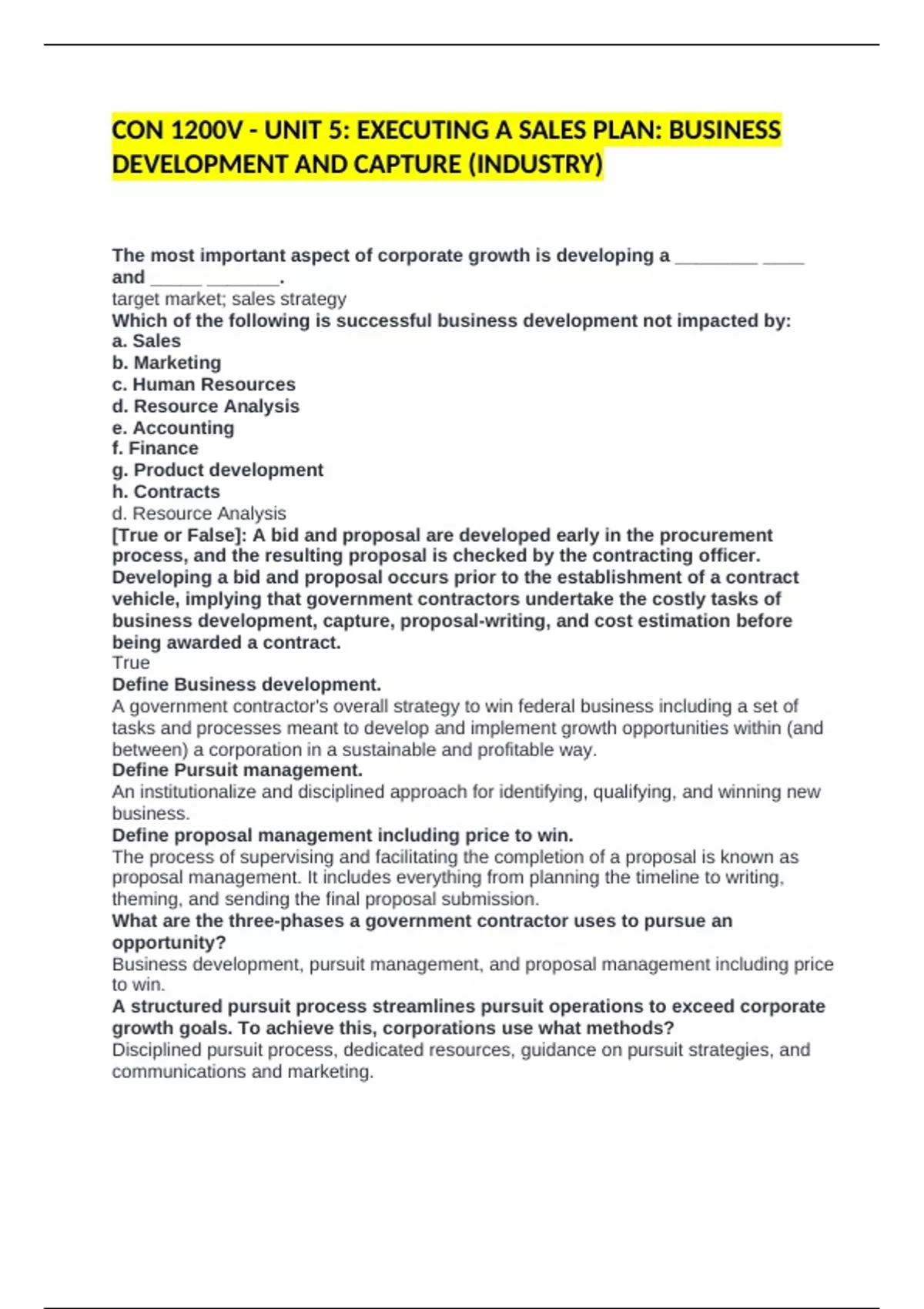 CON 1200V - UNIT 5: EXECUTING A SALES PLAN: BUSINESS DEVELOPMENT AND CAPTURE (INDUSTRY)

The most important aspect of corporate growth is developing a ________ ____ and _____ _______.
target market; sales strategy
Which of the following is successful business development not impacted by:
a. Sales
b. Marketing
c. Human Resources
d. Resource Analysis
e. Accounting
f. Finance
g. Product development
h. Contracts
d. Resource Analysis
[True or False]: A bid and proposal are developed early in the procurement process, and the resulting proposal is checked by the contracting officer. Developing a bid and proposal occurs prior to the establishment of a contract vehicle, implying that government contractors undertake the costly tasks of business development, capture, proposal-writing, and cost estimation before being awarded a contract.
True
Define Business development.
A government contractor's overall strategy to win federal business including a set of tasks and processes meant to develop and implement growth opportunities within (and between) a corporation in a sustainable and profitable way.
Define Pursuit management.
An institutionalize and disciplined approach for identifying, qualifying, and winning new business.
Define proposal management including price to win.
The process of supervising and facilitating the completion of a proposal is known as proposal management. It includes everything from planning the timeline to writing, theming, and sending the final proposal submission.
What are the three-phases a government contractor uses to pursue an opportunity?
Business development, pursuit management, and proposal management including price to win.
A structured pursuit process streamlines pursuit operations to exceed corporate growth goals. To achieve this, corporations use what methods?
Disciplined pursuit process, dedicated resources, guidance on pursuit strategies, and communications and marketing.